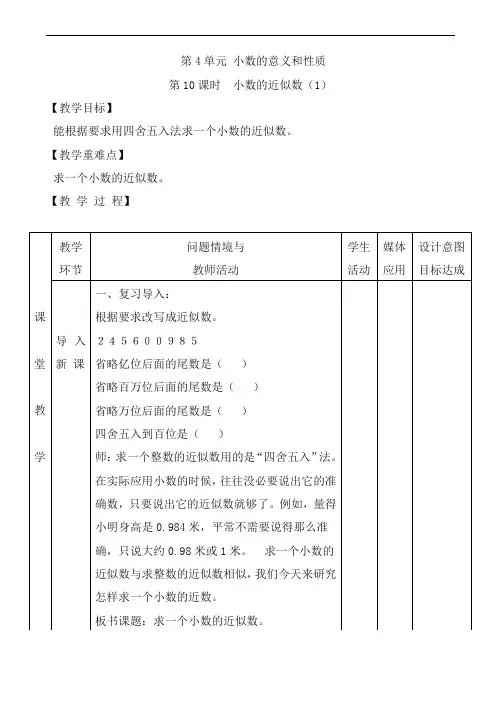 第 4 单元 小数的意义和性质

第 10 课时　小数的近似数（1）

【教学目标】

能根据要求用四舍五入法求一个小数的近似数。

【教学重难点】

求一个小数的近似数。

【教 学 过 程】

|  | 教学环节 | 问题情境与教师活动 | 学生活动 | 媒体应用 | 设计意图目标达成 |
|---|---|---|---|---|---|
| 课堂教学 | 导入新课 | 一、复习导入：<br>根据要求改写成近似数。<br>2 4 5 6 0 0 9 8 5<br>省略亿位后面的尾数是（　）<br>省略百万位后面的尾数是（　）<br>省略万位后面的尾数是（　）<br>四舍五入到百位是（　）<br>师：求一个整数的近似数用的是“四舍五入”法。在实际应用小数的时候，往往没必要说出它的准确数，只要说出它的近似数就够了。例如，量得小明身高是 0.984 米，平常不需要说得那么准确，只说大约 0.98 米或 1 米。　求一个小数的近似数与求整数的近似数相似，我们今天来研究怎样求一个小数的近数。<br>板书课题：求一个小数的近似数。 |  |  |  |